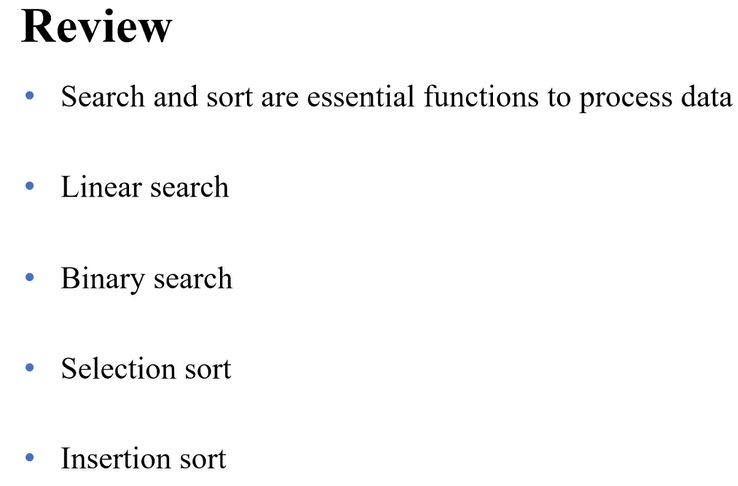 Review

• Search and sort are essential functions to process data

• Linear search

• Binary search

• Selection sort

• Insertion sort